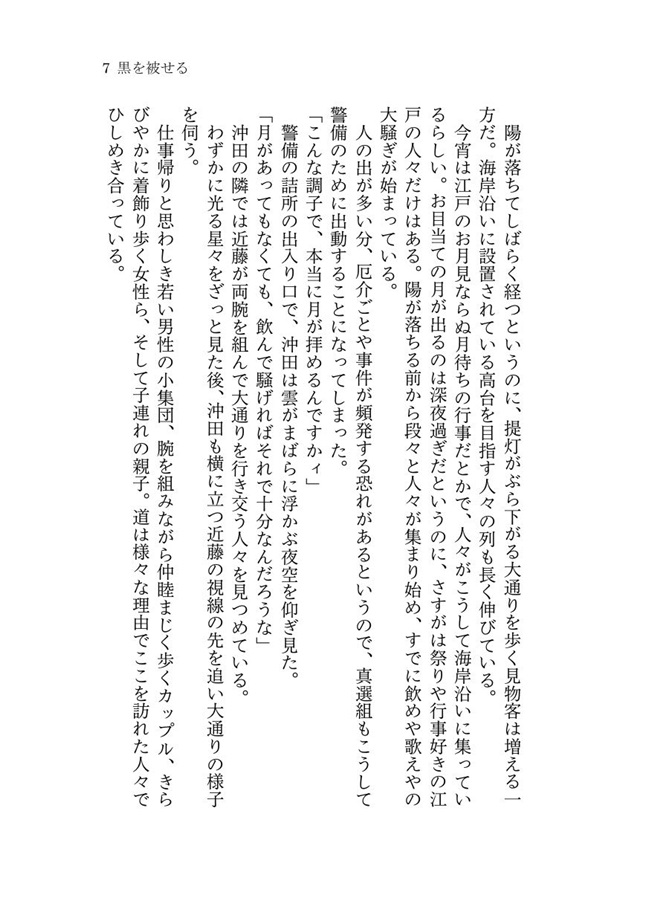 7 黒を被せる

陽が落ちてしばらく経つというのに、提灯がぶら下がる大通りを歩く見物客は増える一方だ。海岸沿いに設置されている高台を目指す人々の列も長く伸びている。

今宵は江戸のお月見ならぬ月待ちの行事だとかで、人々がこうして海岸沿いに集っているらしい。お目当ての月が出るのは深夜過ぎだというのに、さすがは祭りや行事好きの江戸の人々だけはある。陽が落ちる前から段々と人々が集まり始め、すでに飲めや歌えやの大騒ぎが始まっている。

人の出が多い分、厄介ごとや事件が頻発する恐れがあるというので、真選組もこうして警備のために出動することになってしまった。

「こんな調子で、本当に月が拝めるんですかィ」

警備の詰所の出入り口で、沖田は雲がまばらに浮かぶ夜空を仰ぎ見た。

「月があってもなくても、飲んで騒げればそれで十分なんだろうな」

沖田の隣では近藤が両腕を組んで大通りを行き交う人々を見つめている。

わずかに光る星々をざっと見た後、沖田も横に立つ近藤の視線の先を追い大通りの様子を伺う。

仕事帰りと思わしき若い男性の小集団、腕を組みながら仲睦まじく歩くカップル、きらびやかに着飾り歩く女性ら、そして子連れの親子。道は様々な理由でここを訪れた人々でひしめき合っている。